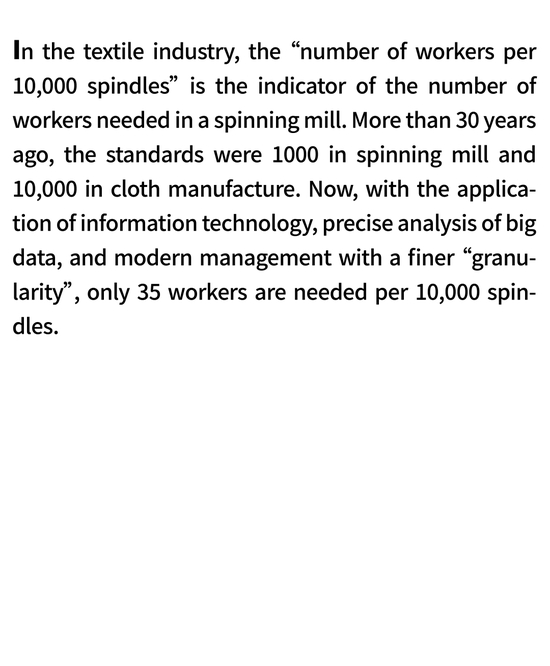 In the textile industry, the “number of workers per 10,000 spindles” is the indicator of the number of workers needed in a spinning mill. More than 30 years ago, the standards were 1000 in spinning mill and 10,000 in cloth manufacture. Now, with the application of information technology, precise analysis of big data, and modern management with a finer “granularity”, only 35 workers are needed per 10,000 spindles.